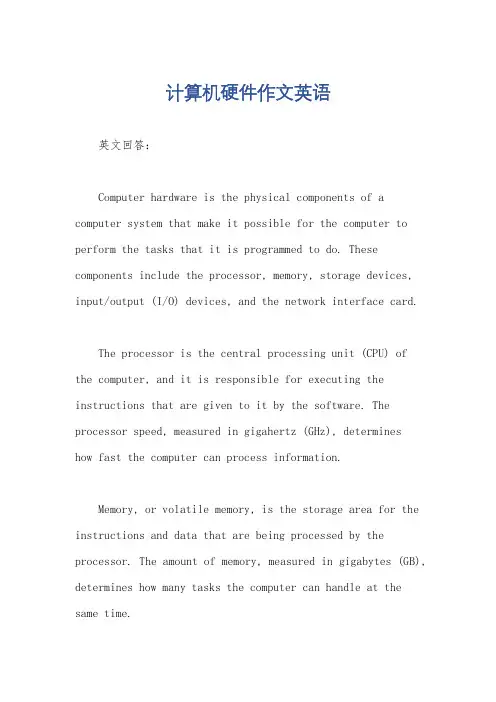 计算机硬件作文英语

英文回答：

Computer hardware is the physical components of a computer system that make it possible for the computer to perform the tasks that it is programmed to do. These components include the processor, memory, storage devices, input/output (I/O) devices, and the network interface card.

The processor is the central processing unit (CPU) of the computer, and it is responsible for executing the instructions that are given to it by the software. The processor speed, measured in gigahertz (GHz), determines how fast the computer can process information.

Memory, or volatile memory, is the storage area for the instructions and data that are being processed by the processor. The amount of memory, measured in gigabytes (GB), determines how many tasks the computer can handle at the same time.